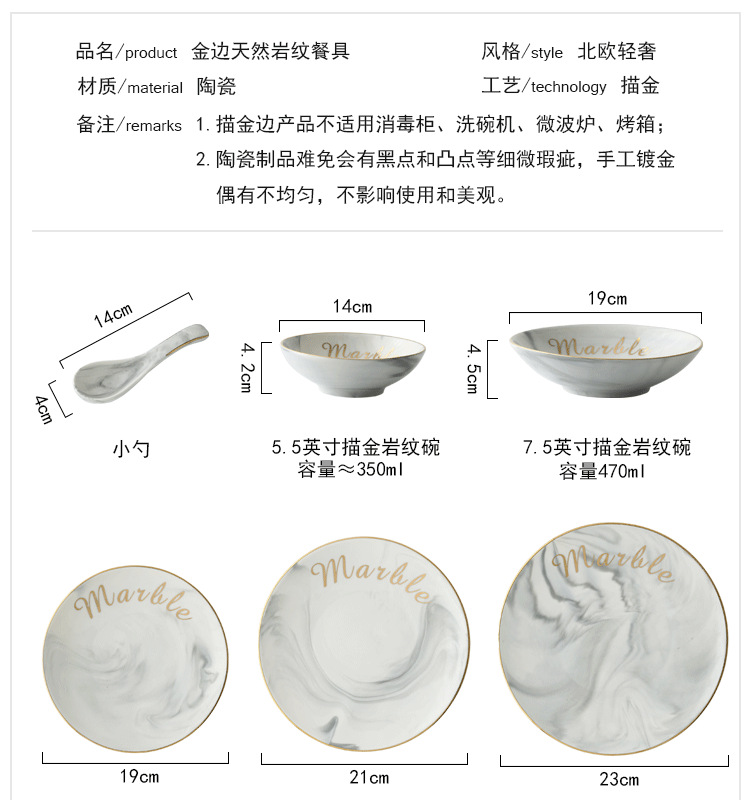 品名/product 金边天然岩纹餐具

风格/style 北欧轻奢

材质/material 陶瓷

工艺/technology 描金

备注/remarks 1. 描金边产品不适用消毒柜、洗碗机、微波炉、烤箱；
2. 陶瓷制品难免会有黑点和凸点等细微瑕疵，手工镀金偶有不均匀，不影响使用和美观。

14cm

4cm

小勺

14cm

4. 2cm

Marble

5. 5英寸描金岩纹碗
容量≈350ml

19cm

4. 5cm

Marble

7. 5英寸描金岩纹碗
容量470ml

Marble

19cm

Marble

21cm

Marble

23cm